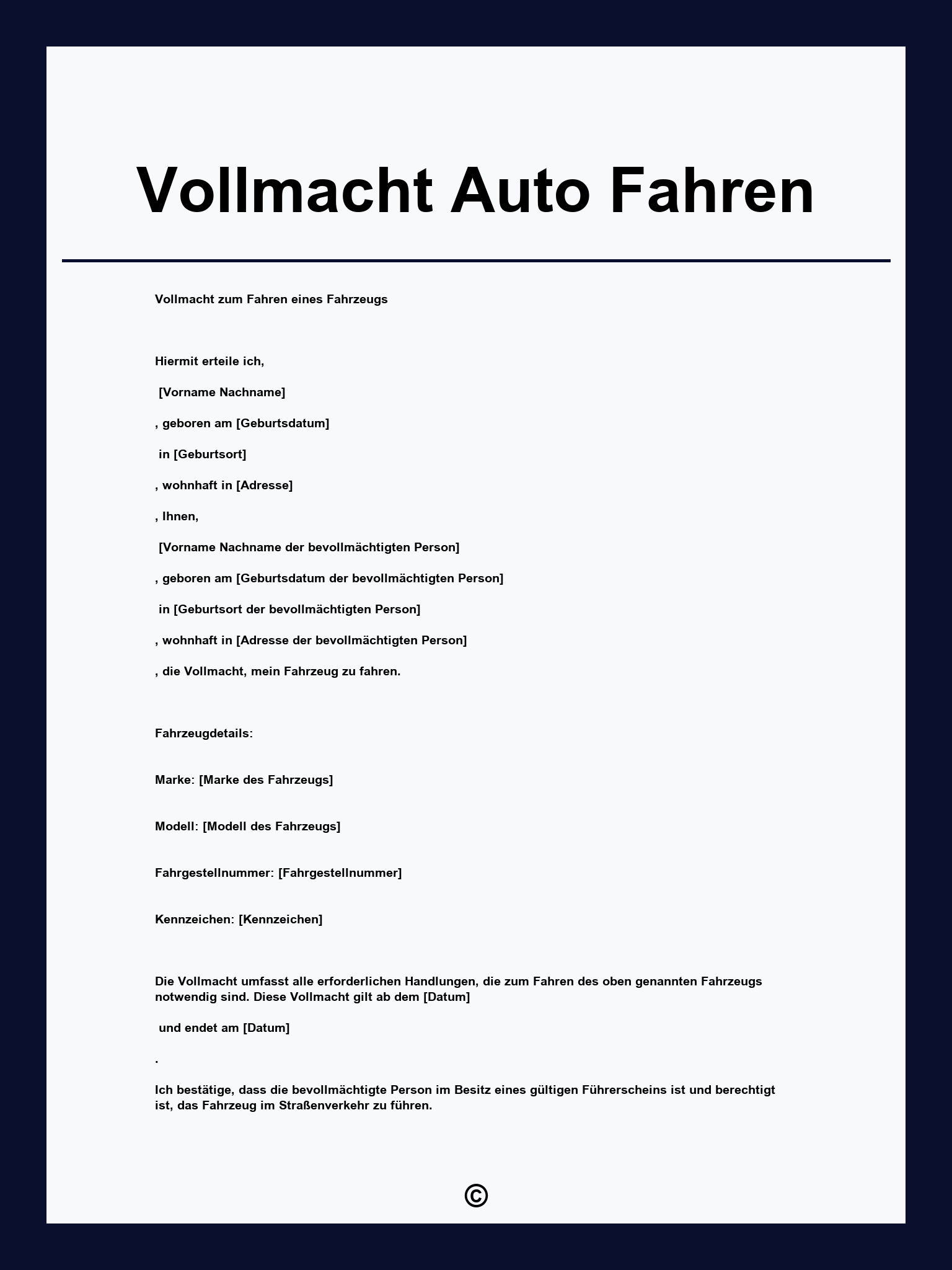 Vollmacht Auto Fahren

Vollmacht zum Fahren eines Fahrzeugs

Hiermit erteile ich,

[Vorname Nachname]

, geboren am [Geburtsdatum]

in [Geburtsort]

, wohnhaft in [Adresse]

, Ihnen,

[Vorname Nachname der bevollmächtigten Person]

, geboren am [Geburtsdatum der bevollmächtigten Person]

in [Geburtsort der bevollmächtigten Person]

, wohnhaft in [Adresse der bevollmächtigten Person]

, die Vollmacht, mein Fahrzeug zu fahren.

Fahrzeugdetails:

Marke: [Marke des Fahrzeugs]

Modell: [Modell des Fahrzeugs]

Fahrgestellnummer: [Fahrgestellnummer]

Kennzeichen: [Kennzeichen]

Die Vollmacht umfasst alle erforderlichen Handlungen, die zum Fahren des oben genannten Fahrzeugs notwendig sind. Diese Vollmacht gilt ab dem [Datum]

und endet am [Datum]

.

Ich bestätige, dass die bevollmächtigte Person im Besitz eines gültigen Führerscheins ist und berechtigt ist, das Fahrzeug im Straßenverkehr zu führen.

©